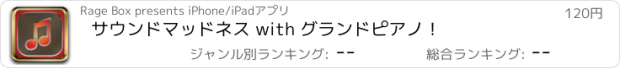 Rage Box presents iPhone/iPadアプリ

120円

サウンドマッドネス with グランドピアノ！

ジャンル別ランキング: --

総合ランキング: --